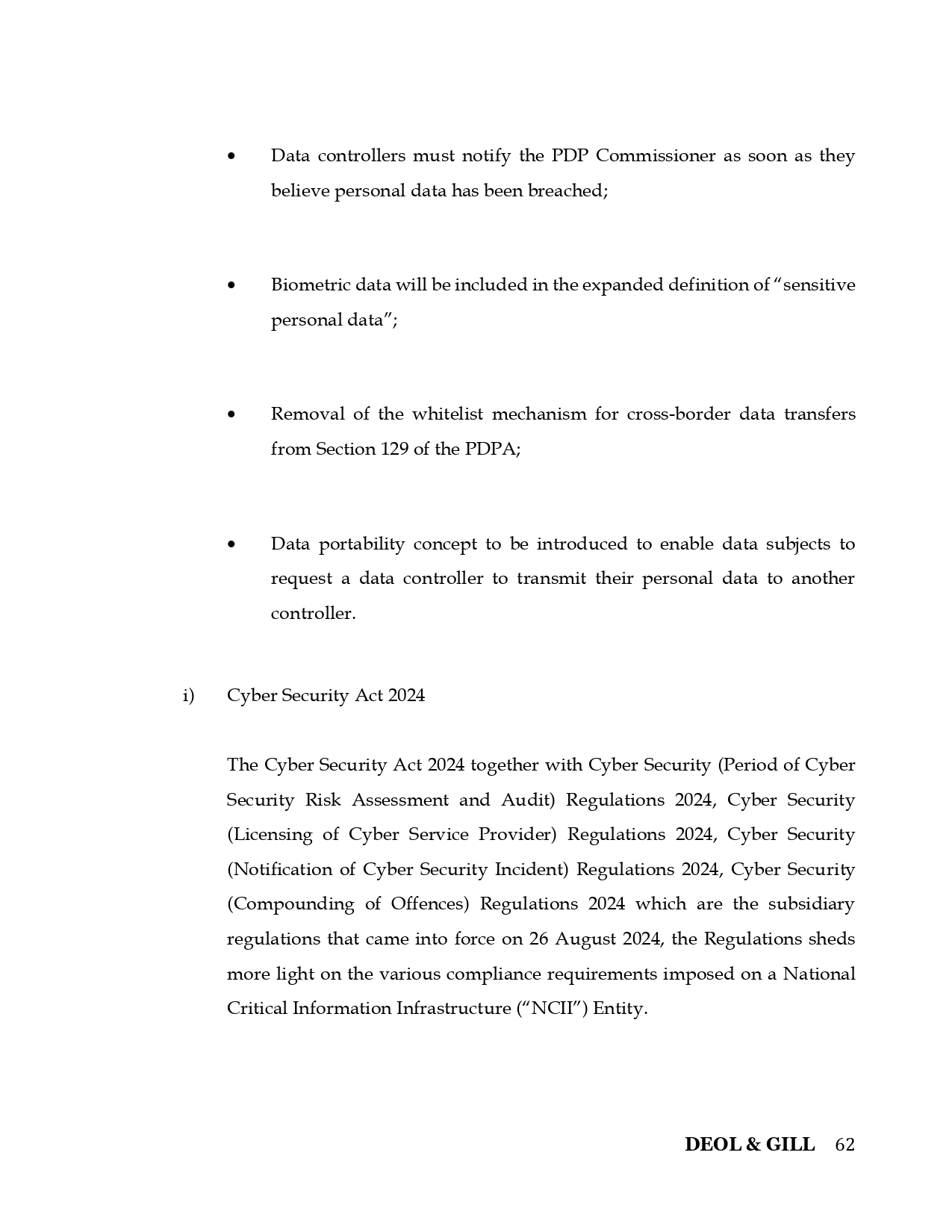 • Data controllers must notify the PDP Commissioner as soon as they believe personal data has been breached;

• Biometric data will be included in the expanded definition of "sensitive personal data";

• Removal of the whitelist mechanism for cross-border data transfers from Section 129 of the PDPA;

• Data portability concept to be introduced to enable data subjects to request a data controller to transmit their personal data to another controller.

i) Cyber Security Act 2024

The Cyber Security Act 2024 together with Cyber Security (Period of Cyber Security Risk Assessment and Audit) Regulations 2024, Cyber Security (Licensing of Cyber Service Provider) Regulations 2024, Cyber Security (Notification of Cyber Security Incident) Regulations 2024, Cyber Security (Compounding of Offences) Regulations 2024 which are the subsidiary regulations that came into force on 26 August 2024, the Regulations sheds more light on the various compliance requirements imposed on a National Critical Information Infrastructure ("NCII") Entity.

DEOL & GILL 62